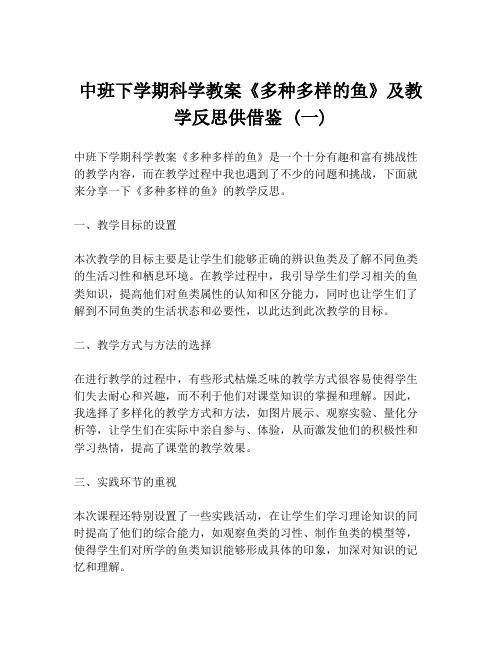 中班下学期科学教案《多种多样的鱼》及教学反思供借鉴（一）

中班下学期科学教案《多种多样的鱼》是一个十分有趣和富有挑战性的教学内容，而在教学过程中我也遇到了不少的问题和挑战，下面就来分享一下《多种多样的鱼》的教学反思。

一、教学目标的设置

本次教学的目标主要是让学生们能够正确的辨识鱼类及了解不同鱼类的生活习性和栖息环境。在教学过程中，我引导学生们学习相关的鱼类知识，提高他们对鱼类属性的认知和区分能力，同时也让学生们了解到不同鱼类的生活状态和必要性，以此达到此次教学的目标。

二、教学方式与方法的选择

在进行教学的过程中，有些形式枯燥乏味的教学方式很容易使得学生们失去耐心和兴趣，而不利于他们对课堂知识的掌握和理解。因此，我选择了多样化的教学方式和方法，如图片展示、观察实验、量化分析等，让学生们在实际中亲自参与、体验，从而激发他们的积极性和学习热情，提高了课堂的教学效果。

三、实践环节的重视

本次课程还特别设置了一些实践活动，在让学生们学习理论知识的同时提高了他们的综合能力，如观察鱼类的习性、制作鱼类的模型等，使得学生们对所学的鱼类知识能够形成具体的印象，加深对知识的记忆和理解。